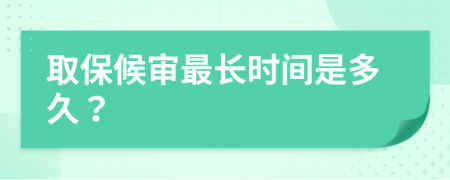 取保候审最长时间是多久？